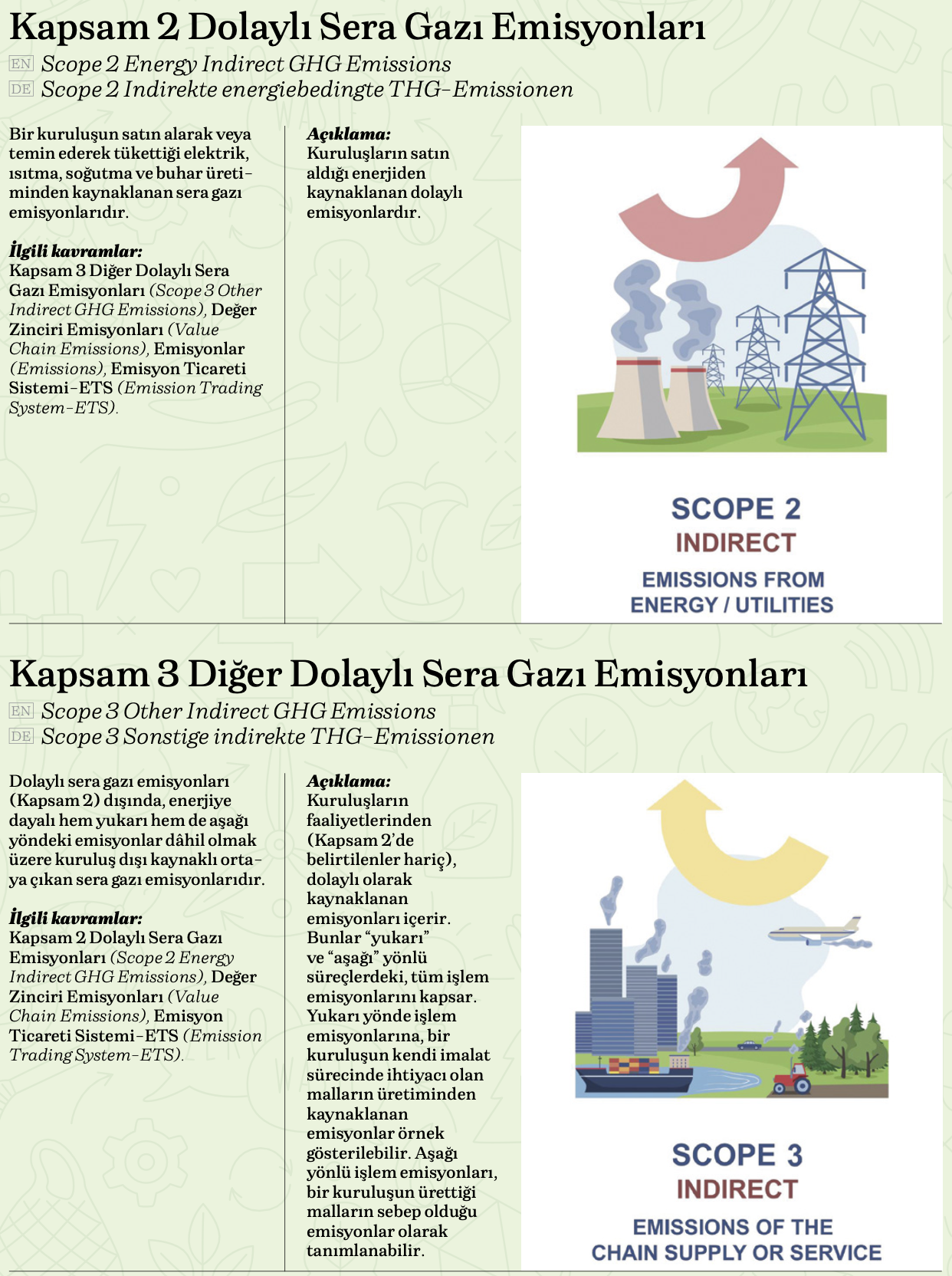 Kapsam 2 Dolaylı Sera Gazı Emisyonları

EN Scope 2 Energy Indirect GHG Emissions
DE Scope 2 Indirekte energiebedingte THG-Emissionen

Bir kuruluşun satın alarak veya temin ederek tükettiği elektrik, ısıtma, soğutma ve buhar üretiminden kaynaklanan sera gazı emisyonlarıdır.

İlgili kavramlar:
Kapsam 3 Diğer Dolaylı Sera Gazı Emisyonları (Scope 3 Other Indirect GHG Emissions), Değer Zinciri Emisyonları (Value Chain Emissions), Emisyonlar (Emissions), Emisyon Ticareti Sistemi-ETS (Emission Trading System-ETS).

Açıklama:
Kuruluşların satın aldığı enerjiden kaynaklanan dolaylı emisyonlardır.

SCOPE 2
INDIRECT
EMISSIONS FROM ENERGY / UTILITIES

Kapsam 3 Diğer Dolaylı Sera Gazı Emisyonları

EN Scope 3 Other Indirect GHG Emissions
DE Scope 3 Sonstige indirekte THG-Emissionen

Dolaylı sera gazı emisyonları (Kapsam 2) dışında, enerjiye dayalı hem yukarı hem de aşağı yöndeki emisyonlar dâhil olmak üzere kuruluş dışı kaynaklı ortaya çıkan sera gazı emisyonlarıdır.

İlgili kavramlar:
Kapsam 2 Dolaylı Sera Gazı Emisyonları (Scope 2 Energy Indirect GHG Emissions), Değer Zinciri Emisyonları (Value Chain Emissions), Emisyon Ticareti Sistemi-ETS (Emission Trading System-ETS).

Açıklama:
Kuruluşların faaliyetlerinden (Kapsam 2'de belirtilenler hariç), dolaylı olarak kaynaklanan emisyonları içerir. Bunlar "yukarı" ve "aşağı" yönlü süreçlerdeki, tüm işlem emisyonlarını kapsar. Yukarı yönde işlem emisyonlarına, bir kuruluşun kendi imalat sürecinde ihtiyacı olan malların üretiminden kaynaklanan emisyonlar örnek gösterilebilir. Aşağı yönlü işlem emisyonları, bir kuruluşun ürettiği malların sebep olduğu emisyonlar olarak tanımlanabilir.

SCOPE 3
INDIRECT
EMISSIONS OF THE CHAIN SUPPLY OR SERVICE